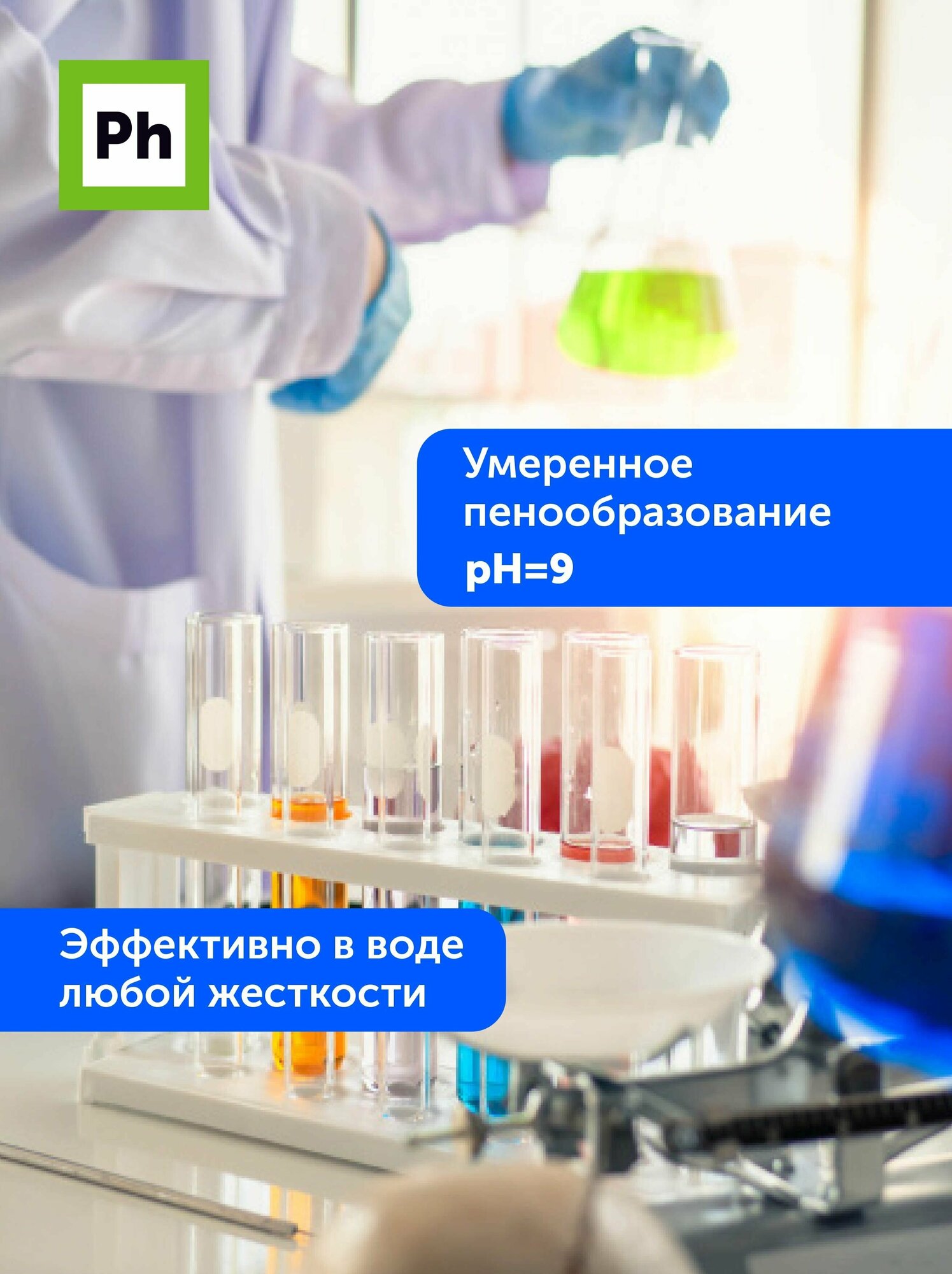 Ph

Умеренное пенообразование
pH=9

Эффективно в воде любой жесткости